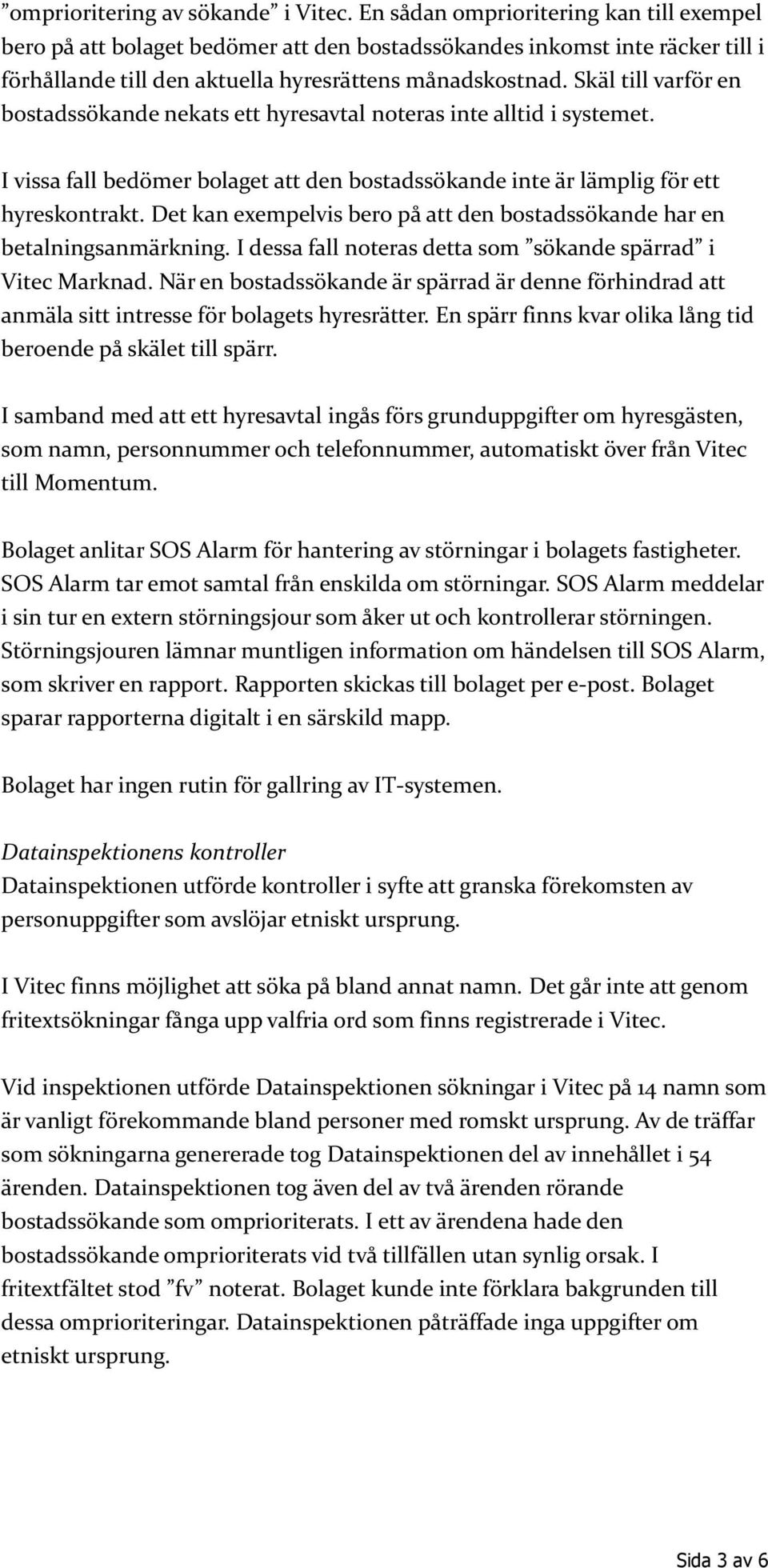 ”omprioritering av sökande” i Vitec. En sådan omprioritering kan till exempel bero på att bolaget bedömer att den bostadssökandes inkomst inte räcker till i förhållande till den aktuella hyresrättens månadskostnad. Skäl till varför en bostadssökande nekats ett hyresavtal noteras inte alltid i systemet.

I vissa fall bedömer bolaget att den bostadssökande inte är lämplig för ett hyreskontrakt. Det kan exempelvis bero på att den bostadssökande har en betalningsanmärkning. I dessa fall noteras detta som ”sökande spärrad” i Vitec Marknad. När en bostadssökande är spärrad är denne förhindrad att anmäla sitt intresse för bolagets hyresrätter. En spärr finns kvar olika lång tid beroende på skälet till spärr.

I samband med att ett hyresavtal ingås förs grunduppgifter om hyresgästen, som namn, personnummer och telefonnummer, automatiskt över från Vitec till Momentum.

Bolaget anlitar SOS Alarm för hantering av störningar i bolagets fastigheter. SOS Alarm tar emot samtal från enskilda om störningar. SOS Alarm meddelar i sin tur en extern störningsjour som åker ut och kontrollerar störningen. Störningsjouren lämnar muntligen information om händelsen till SOS Alarm, som skriver en rapport. Rapporten skickas till bolaget per e-post. Bolaget sparar rapporterna digitalt i en särskild mapp.

Bolaget har ingen rutin för gallring av IT-systemen.

Datainspektionens kontroller
Datainspektionen utförde kontroller i syfte att granska förekomsten av personuppgifter som avslöjar etniskt ursprung.

I Vitec finns möjlighet att söka på bland annat namn. Det går inte att genom fritextsökningar fånga upp valfria ord som finns registrerade i Vitec.

Vid inspektionen utförde Datainspektionen sökningar i Vitec på 14 namn som är vanligt förekommande bland personer med romskt ursprung. Av de träffar som sökningarna genererade tog Datainspektionen del av innehållet i 54 ärenden. Datainspektionen tog även del av två ärenden rörande bostadssökande som omprioriterats. I ett av ärendena hade den bostadssökande omprioriterats vid två tillfällen utan synlig orsak. I fritextfältet stod ”fv” noterat. Bolaget kunde inte förklara bakgrunden till dessa omprioriteringar. Datainspektionen påträffade inga uppgifter om etniskt ursprung.

Sida 3 av 6